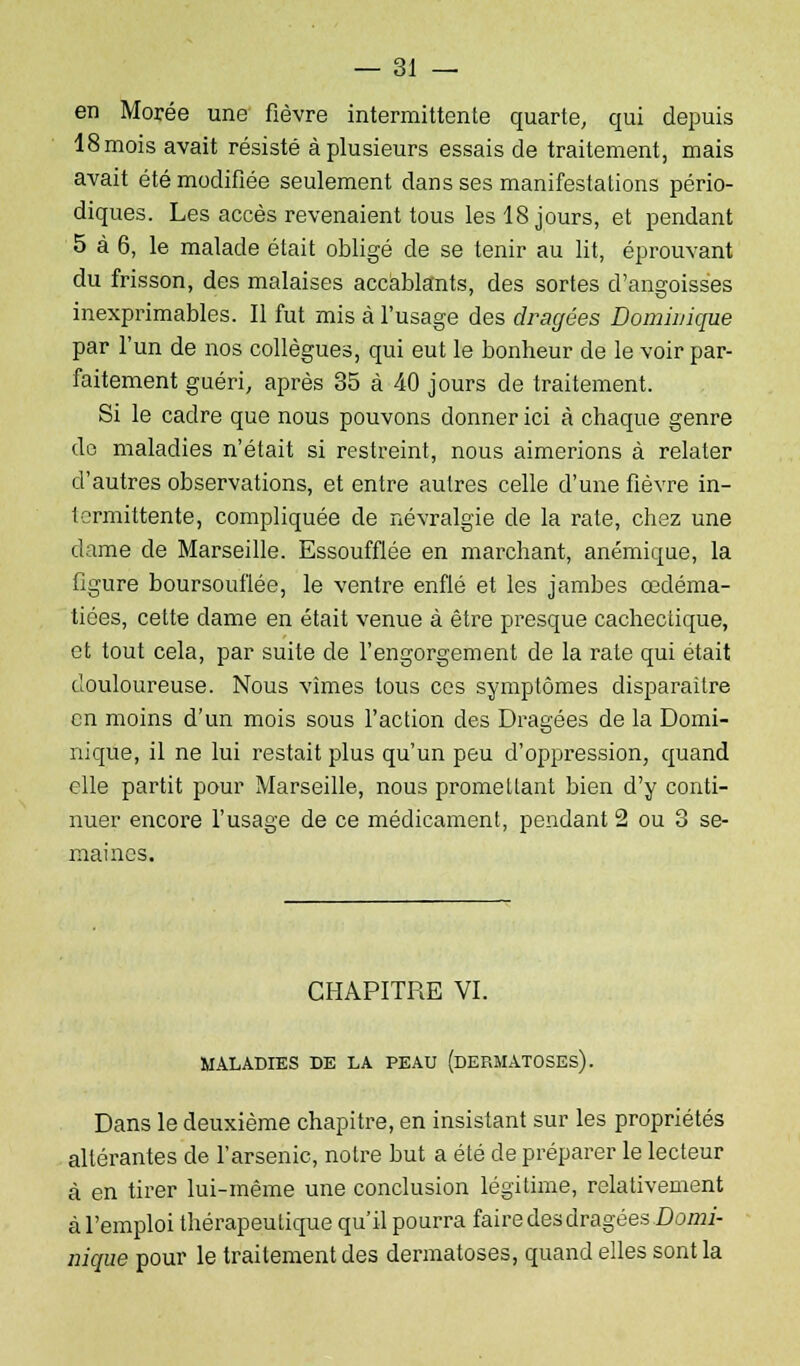 — 31 —

en Morée une fièvre intermittente quarte, qui depuis 18 mois avait résisté à plusieurs essais de traitement, mais avait été modifiée seulement dans ses manifestations périodiques. Les accès revenaient tous les 18 jours, et pendant 5 à 6, le malade était obligé de se tenir au lit, éprouvant du frisson, des malaises accablants, des sortes d'angoisses inexprimables. Il fut mis à l'usage des dragées Dominique par l'un de nos collègues, qui eut le bonheur de le voir parfaitement guéri, après 35 à 40 jours de traitement.

Si le cadre que nous pouvons donner ici à chaque genre de maladies n'était si restreint, nous aimerions à relater d'autres observations, et entre autres celle d'une fièvre intermittente, compliquée de névralgie de la rate, chez une dame de Marseille. Essoufflée en marchant, anémique, la figure boursouflée, le ventre enflé et les jambes œdématiées, cette dame en était venue à être presque cachectique, et tout cela, par suite de l'engorgement de la rate qui était douloureuse. Nous vîmes tous ces symptômes disparaître en moins d'un mois sous l'action des Dragées de la Dominique, il ne lui restait plus qu'un peu d'oppression, quand elle partit pour Marseille, nous promettant bien d'y continuer encore l'usage de ce médicament, pendant 2 ou 3 semaines.

CHAPITRE VI.

MALADIES DE LA PEAU (DERMATOSES).

Dans le deuxième chapitre, en insistant sur les propriétés altérantes de l'arsenic, notre but a été de préparer le lecteur à en tirer lui-même une conclusion légitime, relativement à l'emploi thérapeutique qu'il pourra faire des dragées Dominique pour le traitement des dermatoses, quand elles sont la